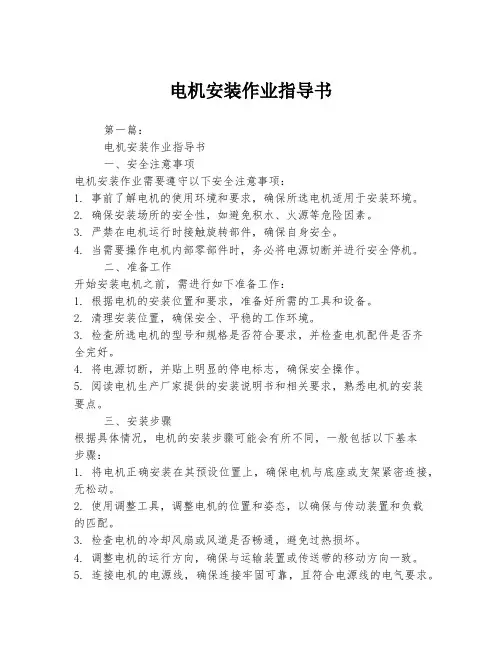 电机安装作业指导书

第一篇：

电机安装作业指导书

一、安全注意事项

电机安装作业需要遵守以下安全注意事项：

1. 事前了解电机的使用环境和要求，确保所选电机适用于安装环境。

2. 确保安装场所的安全性，如避免积水、火源等危险因素。

3. 严禁在电机运行时接触旋转部件，确保自身安全。

4. 当需要操作电机内部零部件时，务必将电源切断并进行安全停机。

二、准备工作

开始安装电机之前，需进行如下准备工作：

1. 根据电机的安装位置和要求，准备好所需的工具和设备。

2. 清理安装位置，确保安全、平稳的工作环境。

3. 检查所选电机的型号和规格是否符合要求，并检查电机配件是否齐全完好。

4. 将电源切断，并贴上明显的停电标志，确保安全操作。

5. 阅读电机生产厂家提供的安装说明书和相关要求，熟悉电机的安装要点。

三、安装步骤

根据具体情况，电机的安装步骤可能会有所不同，一般包括以下基本步骤：

1. 将电机正确安装在其预设位置上，确保电机与底座或支架紧密连接，无松动。

2. 使用调整工具，调整电机的位置和姿态，以确保与传动装置和负载的匹配。

3. 检查电机的冷却风扇或风道是否畅通，避免过热损坏。

4. 调整电机的运行方向，确保与运输装置或传送带的移动方向一致。

5. 连接电机的电源线，确保连接牢固可靠，且符合电源线的电气要求。